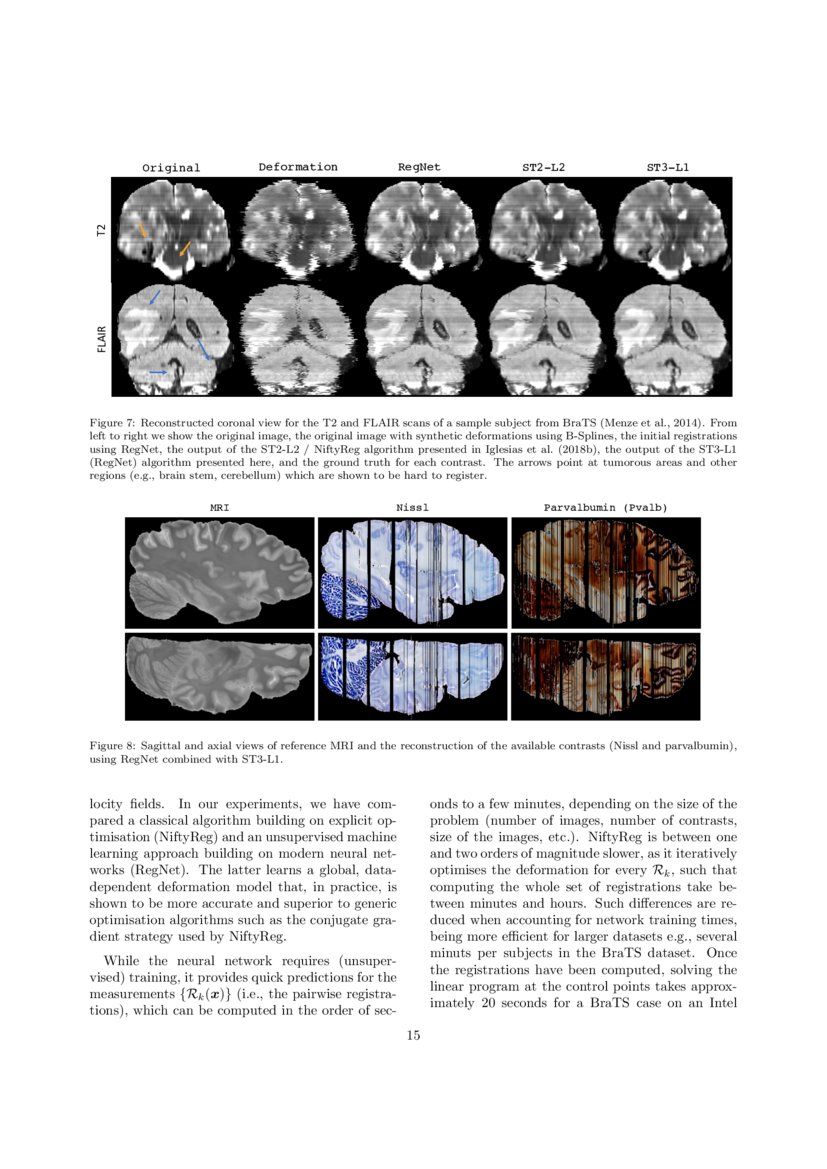 Original Deformation RegNet ST2-L2 ST3-L1

T2

FLAIR

Figure 7: Reconstructed coronal view for the T2 and FLAIR scans of a sample subject from BraTS (Menze et al., 2014). From left to right we show the original image, the original image with synthetic deformations using B-Splines, the initial registrations using RegNet, the output of the ST2-L2 / NiftyReg algorithm presented in Iglesias et al. (2018b), the output of the ST3-L1 (RegNet) algorithm presented here, and the ground truth for each contrast. The arrows point at tumorous areas and other regions (e.g., brain stem, cerebellum) which are shown to be hard to register.

MRI Nissl Parvalbumin (Pvalb)

Figure 8: Sagittal and axial views of reference MRI and the reconstruction of the available contrasts (Nissl and parvalbumin), using RegNet combined with ST3-L1.

locity fields. In our experiments, we have compared a classical algorithm building on explicit optimisation (NiftyReg) and an unsupervised machine learning approach building on modern neural networks (RegNet). The latter learns a global, data-dependent deformation model that, in practice, is shown to be more accurate and superior to generic optimisation algorithms such as the conjugate gradient strategy used by NiftyReg.

While the neural network requires (unsupervised) training, it provides quick predictions for the measurements $\{\mathcal{R}_k(\boldsymbol{x})\}$ (i.e., the pairwise registrations), which can be computed in the order of seconds to a few minutes, depending on the size of the problem (number of images, number of contrasts, size of the images, etc.). NiftyReg is between one and two orders of magnitude slower, as it iteratively optimises the deformation for every $\mathcal{R}_k$, such that computing the whole set of registrations take between minutes and hours. Such differences are reduced when accounting for network training times, being more efficient for larger datasets e.g., several minuts per subjects in the BraTS dataset. Once the registrations have been computed, solving the linear program at the control points takes approximately 20 seconds for a BraTS case on an Intel

15